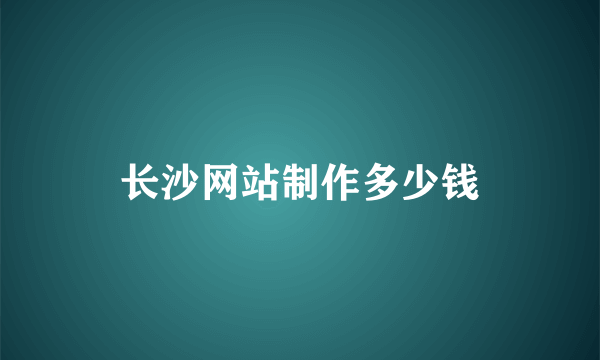 长沙网站制作多少钱